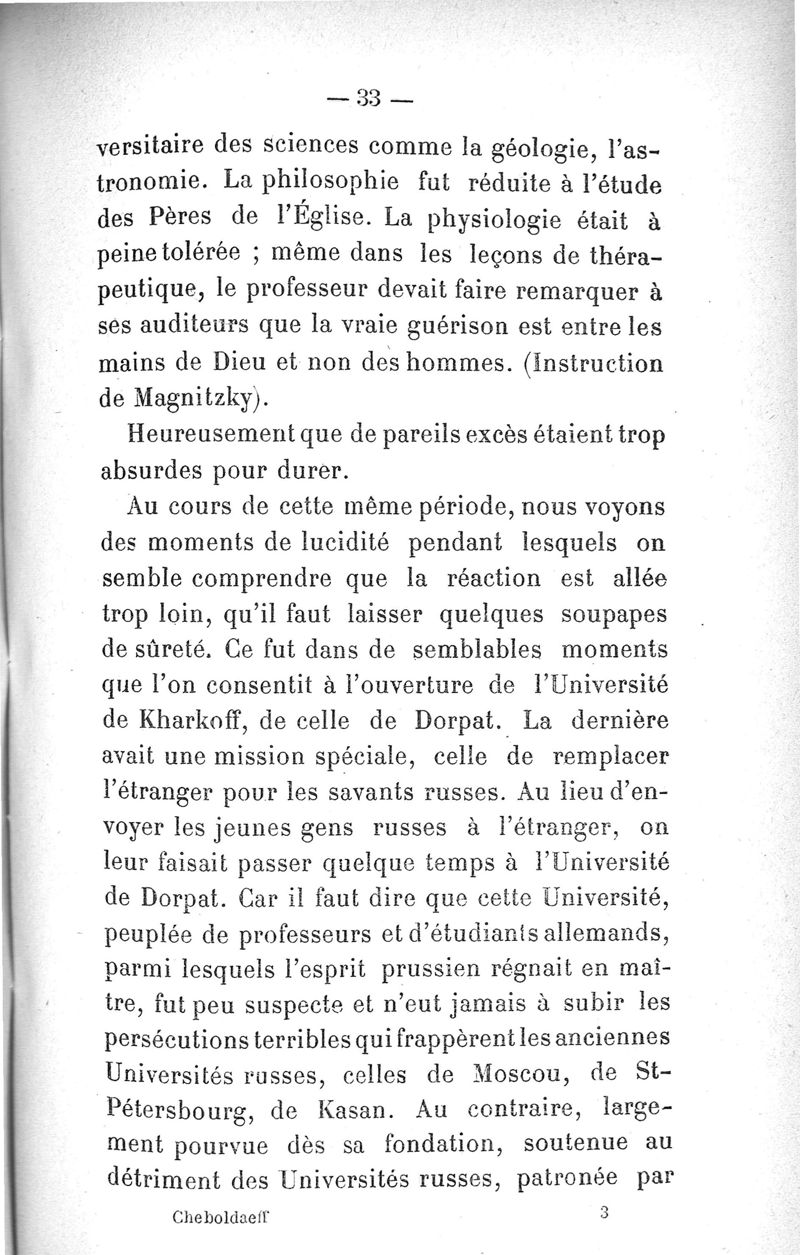 — 33 —

versitaire des sciences comme la géologie, l'astronomie. La philosophie fut réduite à l'étude des Pères de l'Église. La physiologie était à peine tolérée ; même dans les leçons de thérapeutique, le professeur devait faire remarquer à ses auditeurs que la vraie guérison est entre les mains de Dieu et non des hommes. (Instruction de Magnitzky).

Heureusement que de pareils excès étaient trop absurdes pour durer.

Au cours de cette même période, nous voyons des moments de lucidité pendant lesquels on semble comprendre que la réaction est allée trop loin, qu'il faut laisser quelques soupapes de sûreté. Ce fut dans de semblables moments que l'on consentit à l'ouverture de l'Université de Kharkoff, de celle de Dorpat. La dernière avait une mission spéciale, celle de remplacer l'étranger pour les savants russes. Au lieu d'envoyer les jeunes gens russes à l'étranger, on leur faisait passer quelque temps à l'Université de Dorpat. Car il faut dire que cette Université, peuplée de professeurs et d'étudiants allemands, parmi lesquels l'esprit prussien régnait en maître, fut peu suspecte et n'eut jamais à subir les persécutions terribles qui frappèrent les anciennes Universités russes, celles de Moscou, de St-Pétersbourg, de Kasan. Au contraire, largement pourvue dès sa fondation, soutenue au détriment des Universités russes, patronée par

Cheboldaeff 3